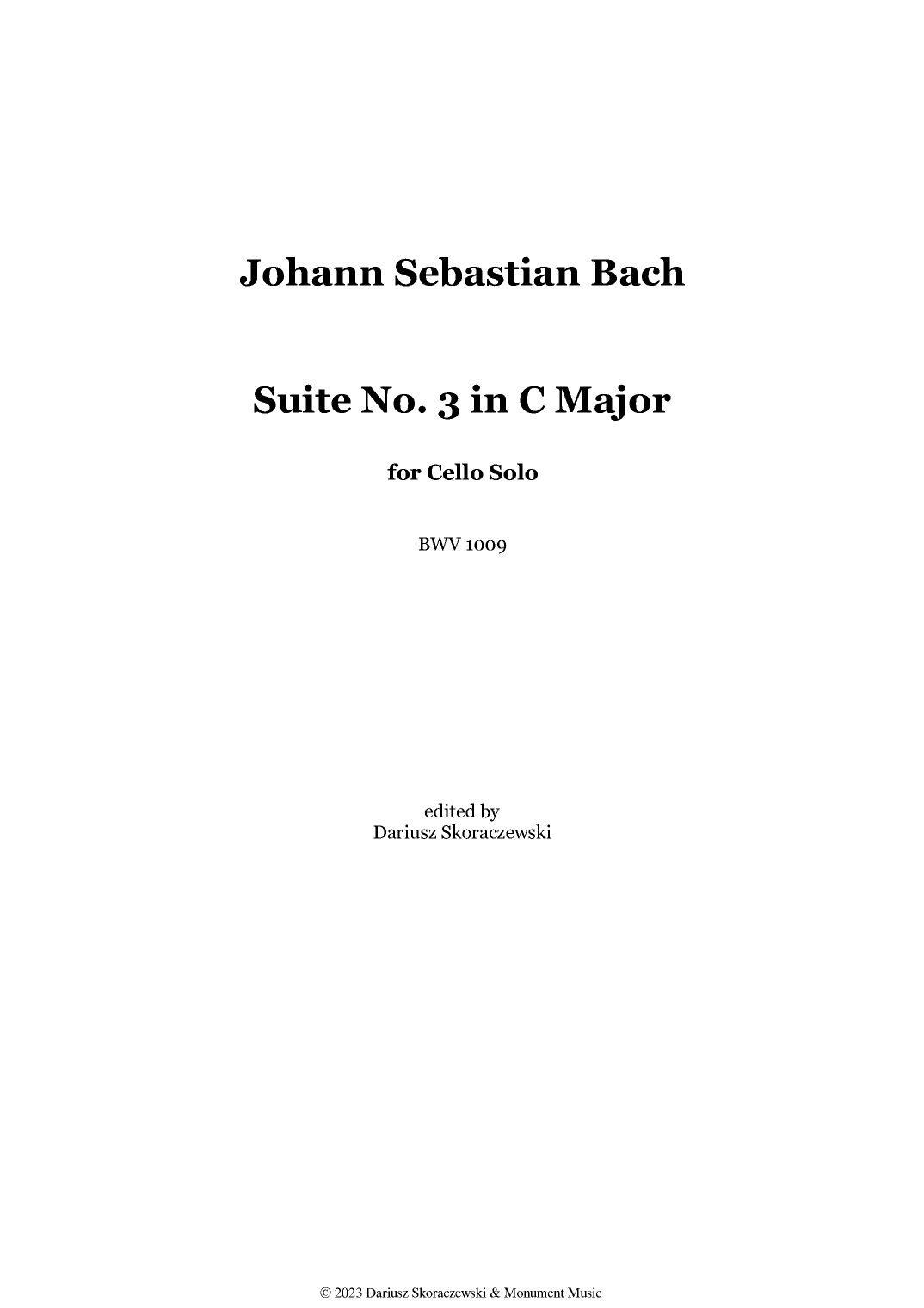 Johann Sebastian Bach

Suite No. 3 in C Major

for Cello Solo

BWV 1009

edited by
Dariusz Skoraczewski

© 2023 Dariusz Skoraczewski & Monument Music